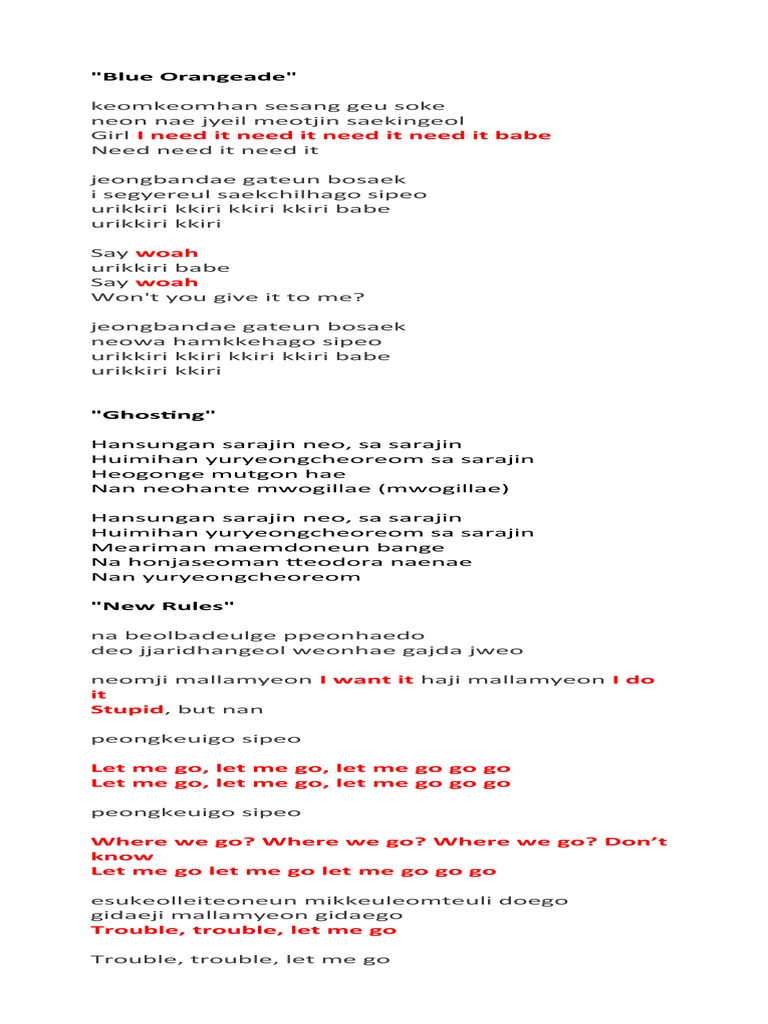 "Blue Orangeade"

keomkeomhan sesang geu soke
neon nae jyeil meotjin saekingeol
Girl I need it need it need it need it babe
Need need it need it

jeongbandae gateun bosaek
i segyereul saekchilhago sipeo
urikkiri kkiri kkiri kkiri babe
urikkiri kkiri

Say woah
urikkiri babe
Say woah
Won't you give it to me?

jeongbandae gateun bosaek
neowa hamkkehago sipeo
urikkiri kkiri kkiri kkiri babe
urikkiri kkiri

"Ghosting"

Hansungan sarajin neo, sa sarajin
Huimihan yuryeongcheoreom sa sarajin
Heogonge mutgon hae
Nan neohante mwogillae (mwogillae)

Hansungan sarajin neo, sa sarajin
Huimihan yuryeongcheoreom sa sarajin
Meariman maemdoneun bange
Na honjaseoman tteodora naenae
Nan yuryeongcheoreom

"New Rules"

na beolbadeulge ppeonhaedo
deo jjaridhangeol weonhae gajda jweo

neomji mallamyeon I want it haji mallamyeon I do it
Stupid, but nan

peongkeuigo sipeo

Let me go, let me go, let me go go go
Let me go, let me go, let me go go go

peongkeuigo sipeo

Where we go? Where we go? Where we go? Don’t know
Let me go let me go let me go go go

esukeolleiteoneun mikkeuleomteuli doego
gidaeji mallamyeon gidaego
Trouble, trouble, let me go

Trouble, trouble, let me go